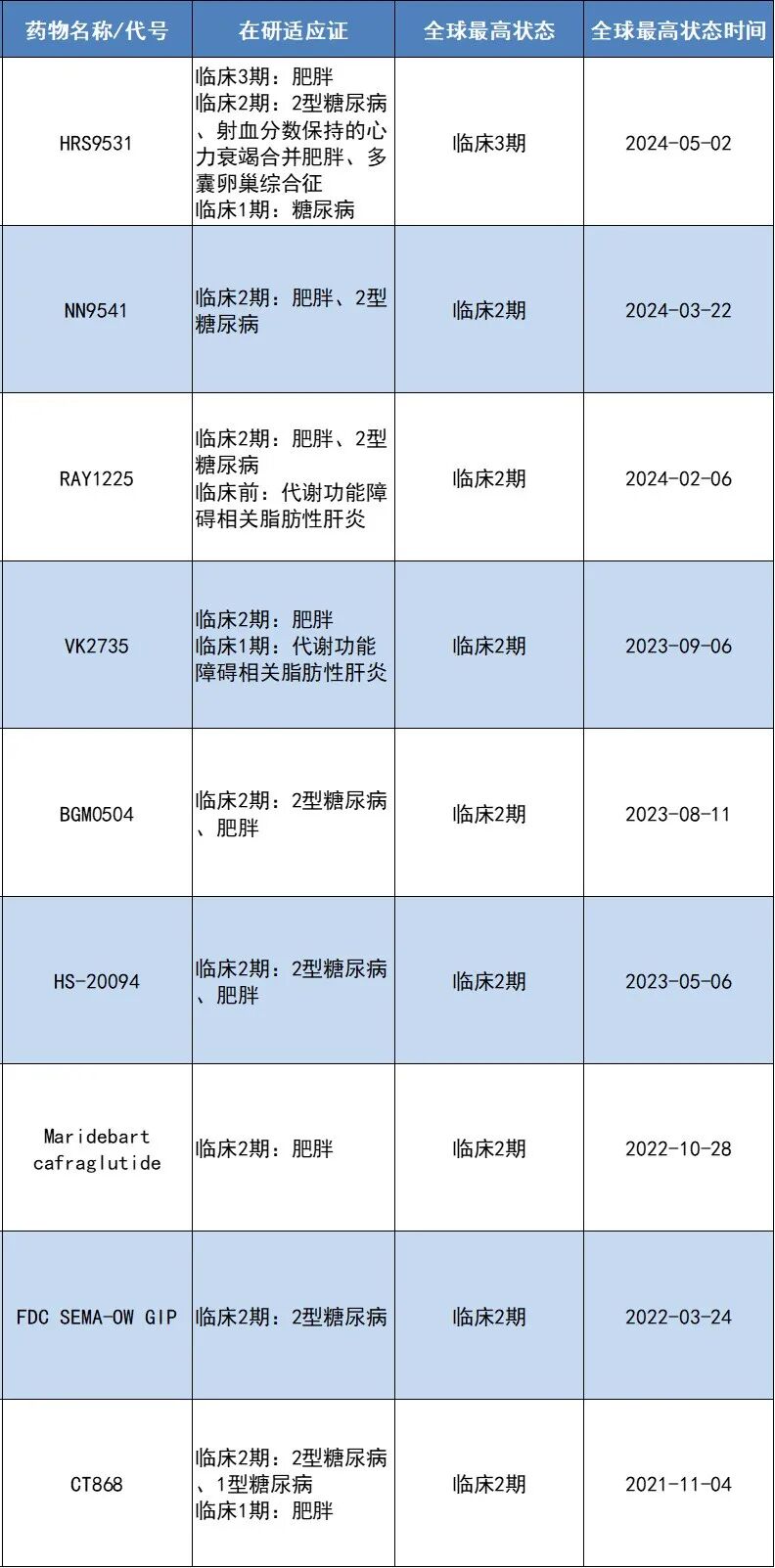 | 药物名称/代号 | 在研适应证 | 全球最高状态 | 全球最高状态时间 |
|---|---|---|---|
| HRS9531 | 临床3期：肥胖 临床2期：2型糖尿病、射血分数保持的心力衰竭合并肥胖、多囊卵巢综合征 临床1期：糖尿病 | 临床3期 | 2024-05-02 |
| NN9541 | 临床2期：肥胖、2型糖尿病 | 临床2期 | 2024-03-22 |
| RAY1225 | 临床2期：肥胖、2型糖尿病 临床前：代谢功能障碍相关脂肪性肝炎 | 临床2期 | 2024-02-06 |
| VK2735 | 临床2期：肥胖 临床1期：代谢功能障碍相关脂肪性肝炎 | 临床2期 | 2023-09-06 |
| BGM0504 | 临床2期：2型糖尿病、肥胖 | 临床2期 | 2023-08-11 |
| HS-20094 | 临床2期：2型糖尿病、肥胖 | 临床2期 | 2023-05-06 |
| Maridebart cafraglutide | 临床2期：肥胖 | 临床2期 | 2022-10-28 |
| FDC SEMA-OW GIP | 临床2期：2型糖尿病 | 临床2期 | 2022-03-24 |
| CT868 | 临床2期：2型糖尿病、1型糖尿病 临床1期：肥胖 | 临床2期 | 2021-11-04 |